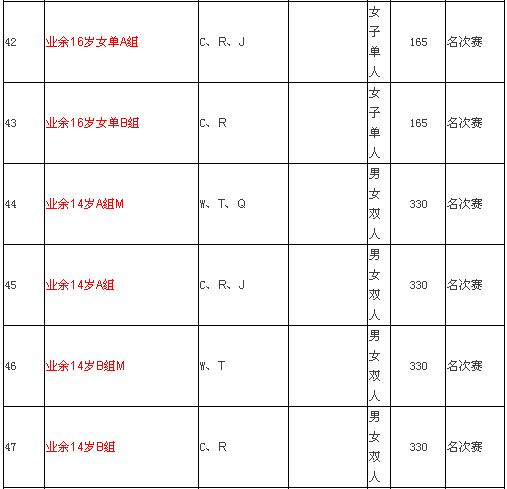 | 42 | 业余16岁女单A组 | C、R、J |  | 女子单人 | 165 | 名次赛 |
|---|---|---|---|---|---|---|
| 43 | 业余16岁女单B组 | C、R |  | 女子单人 | 165 | 名次赛 |
| 44 | 业余14岁A组M | W、T、Q |  | 男女双人 | 330 | 名次赛 |
| 45 | 业余14岁A组 | C、R、J |  | 男女双人 | 330 | 名次赛 |
| 46 | 业余14岁B组M | W、T |  | 男女双人 | 330 | 名次赛 |
| 47 | 业余14岁B组 | C、R |  | 男女双人 | 330 | 名次赛 |